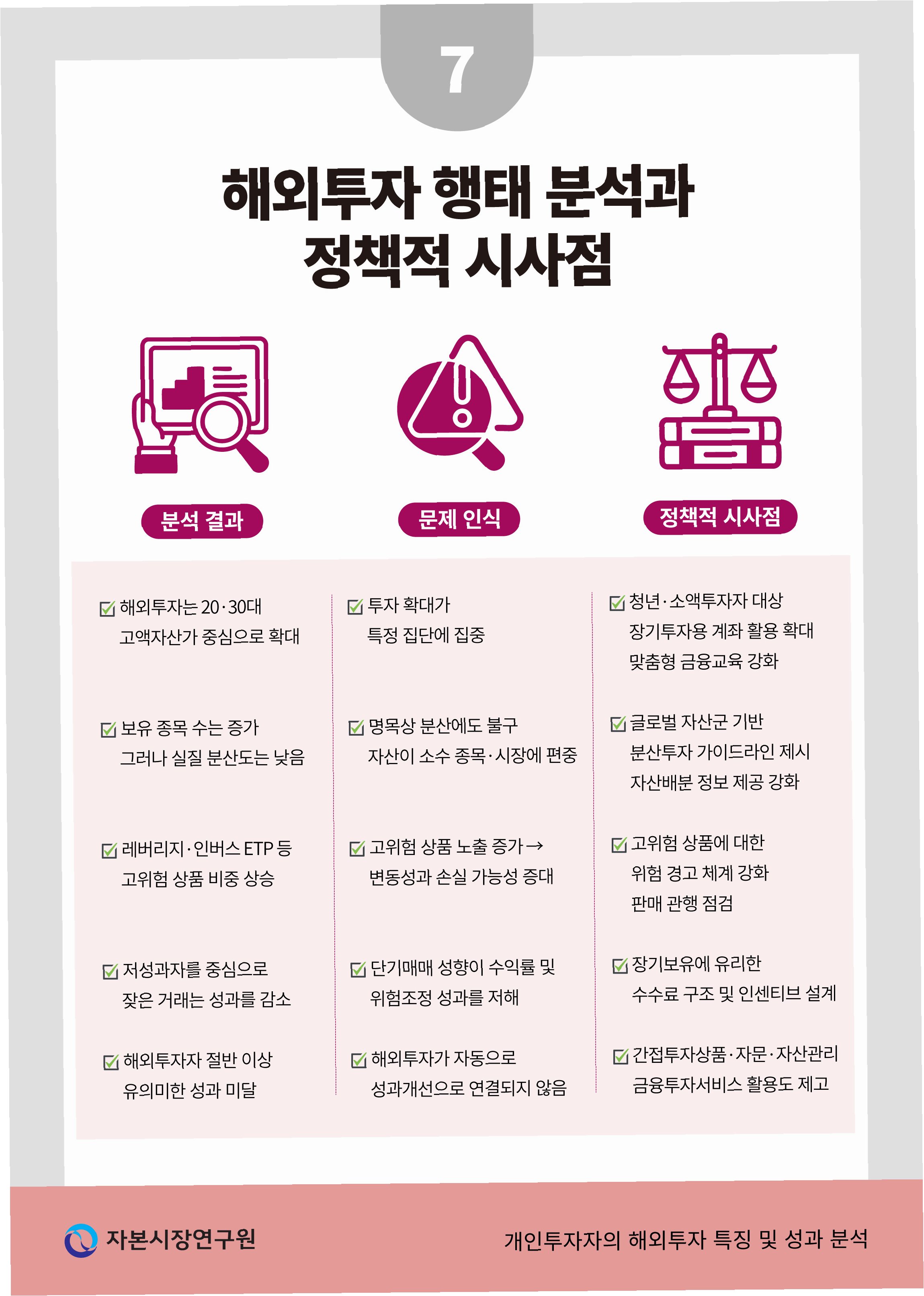 7

해외투자 행태 분석과
정책적 시사점

분석 결과

☑ 해외투자는 20·30대
고액자산가 중심으로 확대

☑ 보유 종목 수는 증가
그러나 실질 분산도는 낮음

☑ 레버리지·인버스 ETP 등
고위험 상품 비중 상승

☑ 저성과자를 중심으로
잦은 거래는 성과를 감소

☑ 해외투자자 절반 이상
유의미한 성과 미달

문제 인식

☑ 투자 확대가
특정 집단에 집중

☑ 명목상 분산에도 불구
자산이 소수 종목·시장에 편중

☑ 고위험 상품 노출 증가→
변동성과 손실 가능성 증대

☑ 단기매매 성향이 수익률 및
위험조정 성과를 저해

☑ 해외투자가 자동으로
성과개선으로 연결되지 않음

정책적 시사점

☑ 청년·소액투자자 대상
장기투자용 계좌 활용 확대
맞춤형 금융교육 강화

☑ 글로벌 자산군 기반
분산투자 가이드라인 제시
자산배분 정보 제공 강화

☑ 고위험 상품에 대한
위험 경고 체계 강화
판매 관행 점검

☑ 장기보유에 유리한
수수료 구조 및 인센티브 설계

☑ 간접투자상품·자문·자산관리
금융투자서비스 활용도 제고

자본시장연구원

개인투자자의 해외투자 특징 및 성과 분석